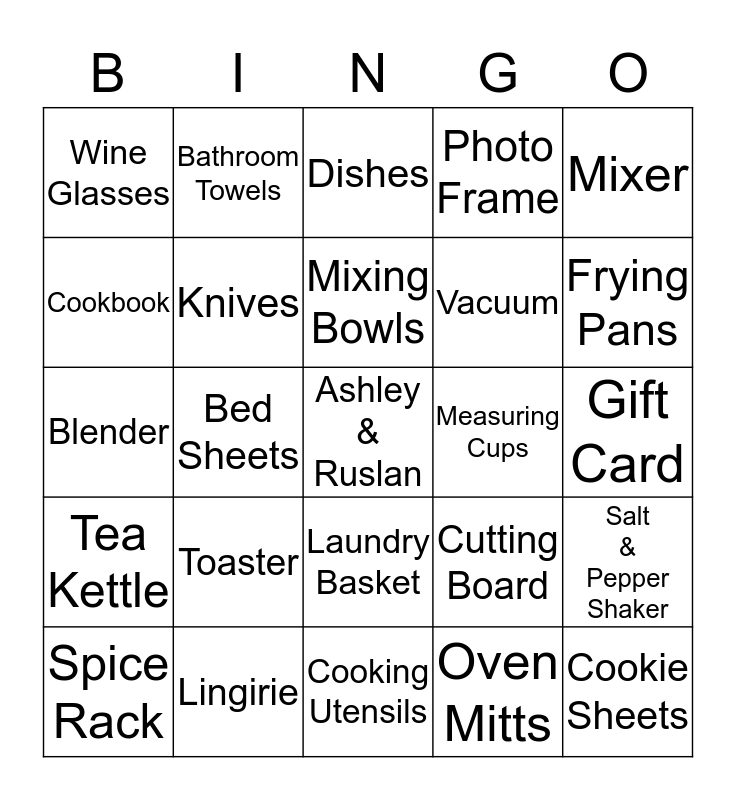 | B | I | N | G | O |
|---|---|---|---|---|
| Wine Glasses | Bathroom Towels | Dishes | Photo Frame | Mixer |
| Cookbook | Knives | Mixing Bowls | Vacuum | Frying Pans |
| Blender | Bed Sheets | Ashley & Ruslan | Measuring Cups | Gift Card |
| Tea Kettle | Toaster | Laundry Basket | Cutting Board | Salt & Pepper Shaker |
| Spice Rack | Lingirie | Cooking Utensils | Oven Mitts | Cookie Sheets |